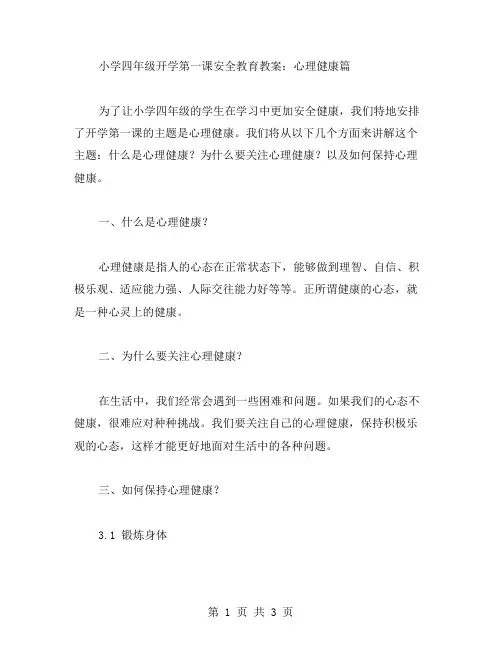 小学四年级开学第一课安全教育教案：心理健康篇

为了让小学四年级的学生在学习中更加安全健康，我们特地安排了开学第一课的主题是心理健康。我们将从以下几个方面来讲解这个主题：什么是心理健康？为什么要关注心理健康？以及如何保持心理健康。

一、什么是心理健康？

心理健康是指人的心态在正常状态下，能够做到理智、自信、积极乐观、适应能力强、人际交往能力好等等。正所谓健康的心态，就是一种心灵上的健康。

二、为什么要关注心理健康？

在生活中，我们经常会遇到一些困难和问题。如果我们的心态不健康，很难应对种种挑战。我们要关注自己的心理健康，保持积极乐观的心态，这样才能更好地面对生活中的各种问题。

三、如何保持心理健康？

3.1 锻炼身体

第 1 页 共 3 页